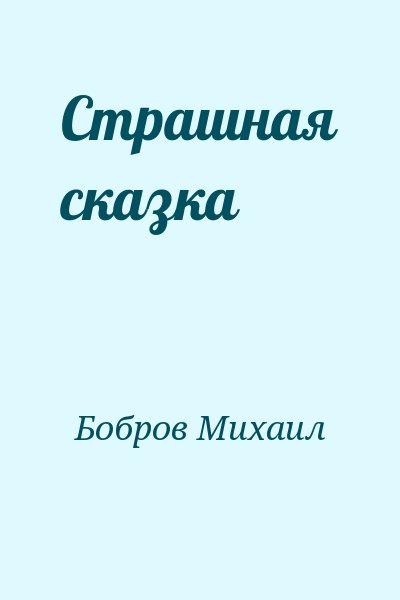 Страшная сказка

Бобров Михаил